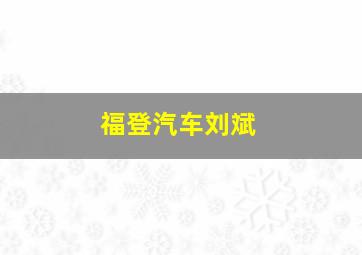 福登汽车刘斌